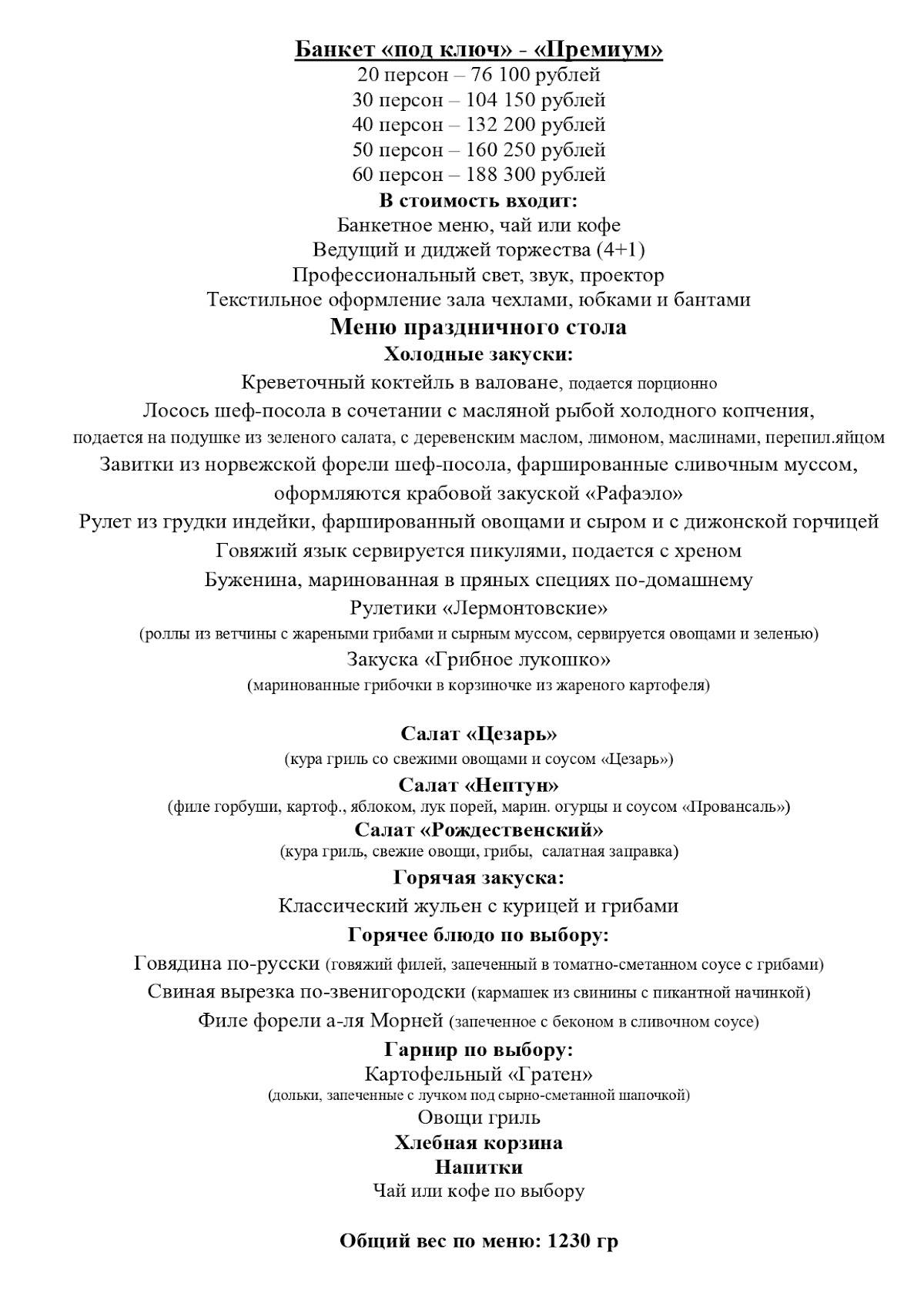 Банкет «под ключ» - «Премиум»
20 персон – 76 100 рублей
30 персон – 104 150 рублей
40 персон – 132 200 рублей
50 персон – 160 250 рублей
60 персон – 188 300 рублей
В стоимость входит:
Банкетное меню, чай или кофе
Ведущий и диджей торжества (4+1)
Профессиональный свет, звук, проектор
Текстильное оформление зала чехлами, юбками и бантами
Меню праздничного стола
Холодные закуски:
Креветочный коктейль в валоване, подается порционно
Лосось шеф-посола в сочетании с масляной рыбой холодного копчения,
подается на подушке из зеленого салата, с деревенским маслом, лимоном, маслинами, перепил.яйцом
Завитки из норвежской форели шеф-посола, фаршированные сливочным муссом, оформляются крабовой закуской «Рафаэло»
Рулет из грудки индейки, фаршированный овощами и сыром и с дижонской горчицей
Говяжий язык сервируется пикулями, подается с хреном
Буженина, маринованная в пряных специях по-домашнему
Рулетики «Лермонтовские»
(роллы из ветчины с жареными грибами и сырным муссом, сервируется овощами и зеленью)
Закуска «Грибное лукошко»
(маринованные грибочки в корзиночке из жареного картофеля)

Салат «Цезарь»
(кура гриль со свежими овощами и соусом «Цезарь»)
Салат «Нептун»
(филе горбуши, картоф., яблоком, лук порей, марин. огурцы и соусом «Провансаль»)
Салат «Рождественский»
(кура гриль, свежие овощи, грибы, салатная заправка)
Горячая закуска:
Классический жульен с курицей и грибами
Горячее блюдо по выбору:
Говядина по-русски (говяжий филей, запеченный в томатно-сметанном соусе с грибами)
Свиная вырезка по-звенигородски (кармашек из свинины с пикантной начинкой)
Филе форели а-ля Морней (запеченное с беконом в сливочном соусе)
Гарнир по выбору:
Картофельный «Гратен»
(дольки, запеченные с лучком под сырно-сметанной шапочкой)
Овощи гриль
Хлебная корзина
Напитки
Чай или кофе по выбору

Общий вес по меню: 1230 гр